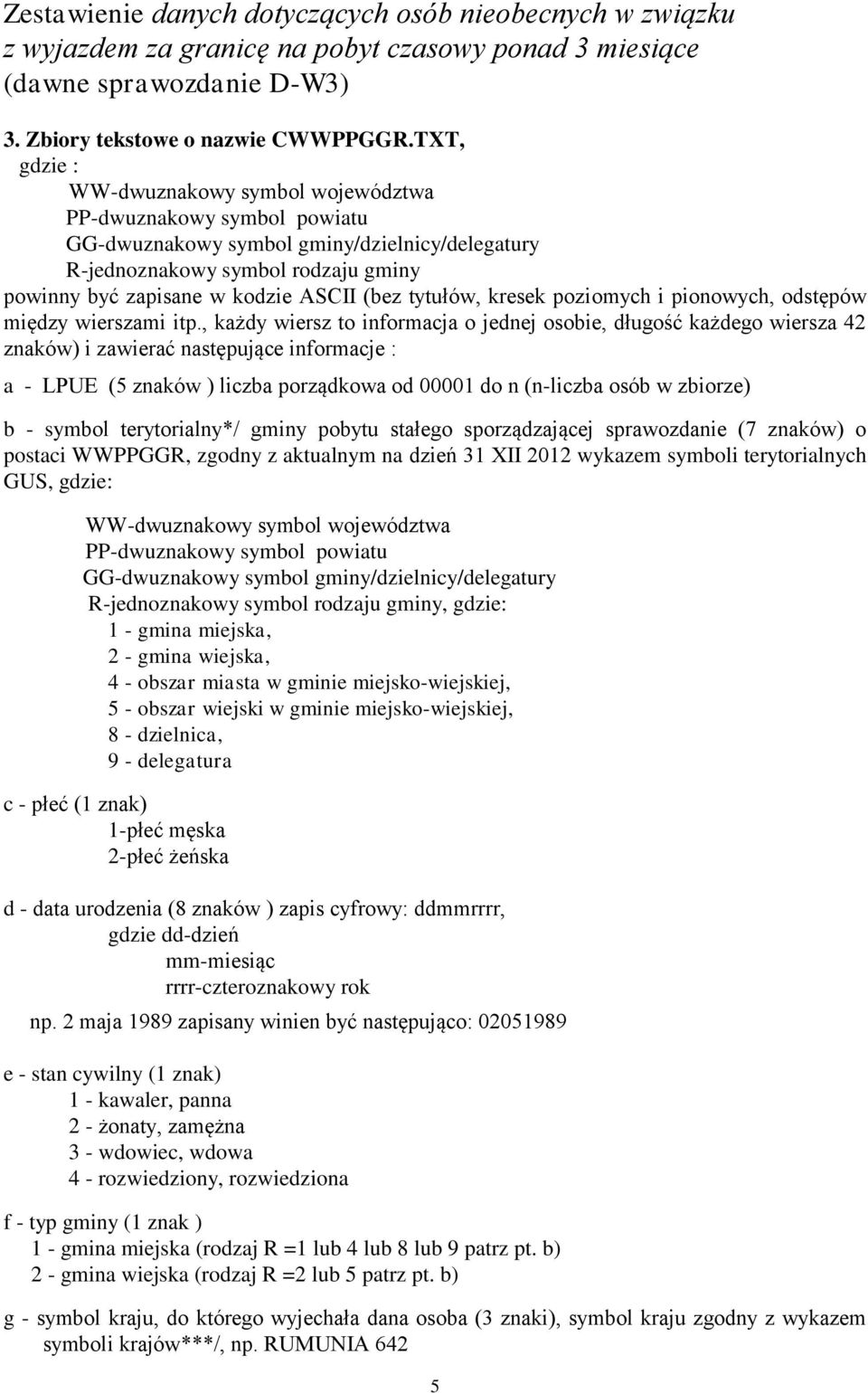 Zestawienie danych dotyczących osób nieobecnych w związku z wyjazdem za granicę na pobyt czasowy ponad 3 miesiące (dawne sprawozdanie D-W3)

3. Zbiory tekstowe o nazwie CWWPPGGR.TXT,
gdzie :
WW-dwuznakowy symbol województwa
PP-dwuznakowy symbol powiatu
GG-dwuznakowy symbol gminy/dzielnicy/delegatury
R-jednoznakowy symbol rodzaju gminy
powinny być zapisane w kodzie ASCII (bez tytułów, kresek poziomych i pionowych, odstępów między wierszami itp., każdy wiersz to informacja o jednej osobie, długość każdego wiersza 42 znaków) i zawierać następujące informacje :

a - LPUE (5 znaków ) liczba porządkowa od 00001 do n (n-liczba osób w zbiorze)

b - symbol terytorialny*/ gminy pobytu stałego sporządzającej sprawozdanie (7 znaków) o postaci WWPPGGR, zgodny z aktualnym na dzień 31 XII 2012 wykazem symboli terytorialnych GUS, gdzie:

WW-dwuznakowy symbol województwa
PP-dwuznakowy symbol powiatu
GG-dwuznakowy symbol gminy/dzielnicy/delegatury
R-jednoznakowy symbol rodzaju gminy, gdzie:
1 - gmina miejska,
2 - gmina wiejska,
4 - obszar miasta w gminie miejsko-wiejskiej,
5 - obszar wiejski w gminie miejsko-wiejskiej,
8 - dzielnica,
9 - delegatura

c - płeć (1 znak)
1-płeć męska
2-płeć żeńska

d - data urodzenia (8 znaków ) zapis cyfrowy: ddmmrrrr,
gdzie dd-dzień
mm-miesiąc
rrrr-czteroznakowy rok
np. 2 maja 1989 zapisany winien być następująco: 02051989

e - stan cywilny (1 znak)
1 - kawaler, panna
2 - żonaty, zamężna
3 - wdowiec, wdowa
4 - rozwiedziony, rozwiedziona

f - typ gminy (1 znak )
1 - gmina miejska (rodzaj R =1 lub 4 lub 8 lub 9 patrz pt. b)
2 - gmina wiejska (rodzaj R =2 lub 5 patrz pt. b)

g - symbol kraju, do którego wyjechała dana osoba (3 znaki), symbol kraju zgodny z wykazem symboli krajów***/, np. RUMUNIA 642

5